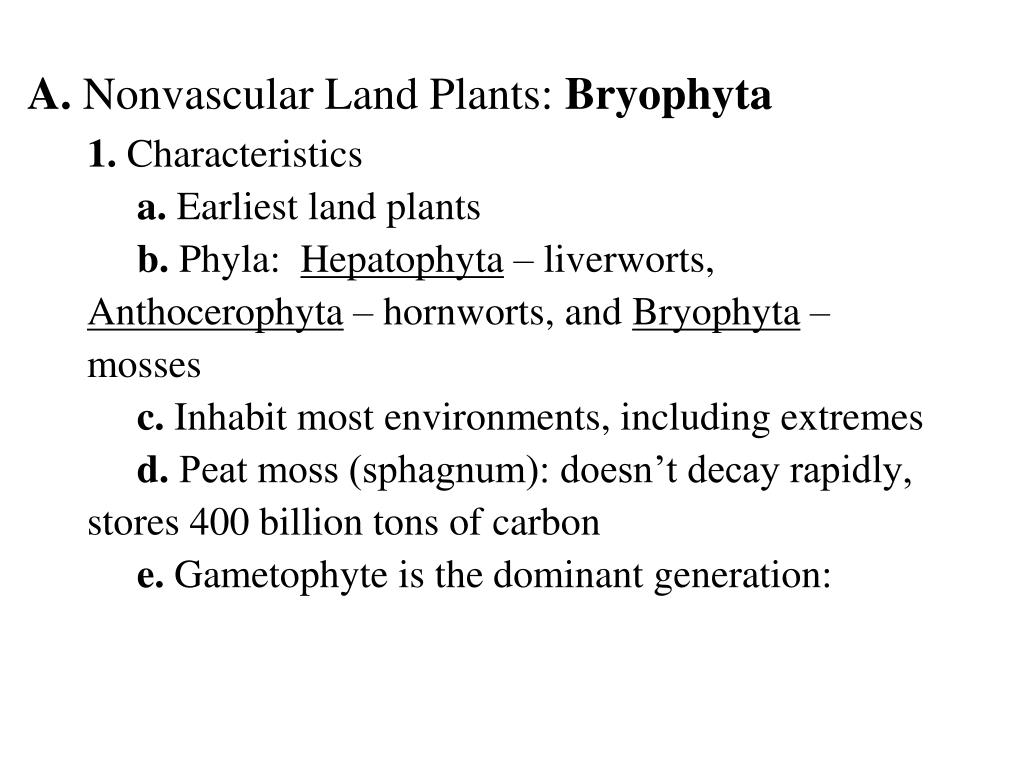 A. Nonvascular Land Plants: Bryophyta

1. Characteristics

a. Earliest land plants

b. Phyla: Hepatophyta – liverworts, Anthocerophyta – hornworts, and Bryophyta – mosses

c. Inhabit most environments, including extremes

d. Peat moss (sphagnum): doesn’t decay rapidly, stores 400 billion tons of carbon

e. Gametophyte is the dominant generation: